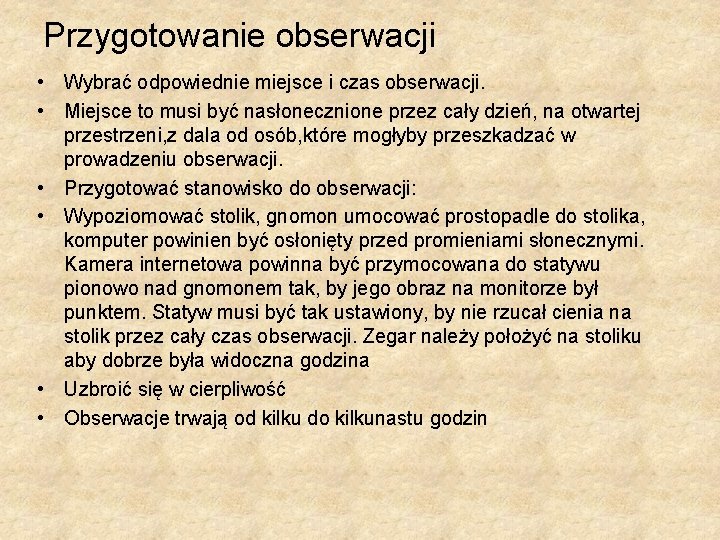 Przygotowanie obserwacji

• Wybrać odpowiednie miejsce i czas obserwacji.
• Miejsce to musi być nasłonecznione przez cały dzień, na otwartej przestrzeni,z dala od osób,które mogłyby przeszkadzać w prowadzeniu obserwacji.
• Przygotować stanowisko do obserwacji:
• Wypoziomować stolik, gnomon umocować prostopadle do stolika, komputer powinien być osłonięty przed promieniami słonecznymi. Kamera internetowa powinna być przymocowana do statywu pionowo nad gnomonem tak, by jego obraz na monitorze był punktem. Statyw musi być tak ustawiony, by nie rzucał cienia na stolik przez cały czas obserwacji. Zegar należy położyć na stoliku aby dobrze była widoczna godzina
• Uzbroić się w cierpliwość
• Obserwacje trwają od kilku do kilkunastu godzin